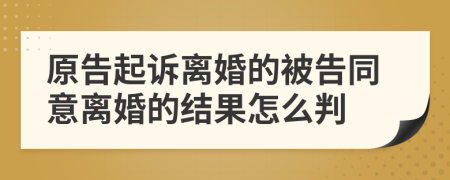 原告起诉离婚的被告同意离婚的结果怎么判